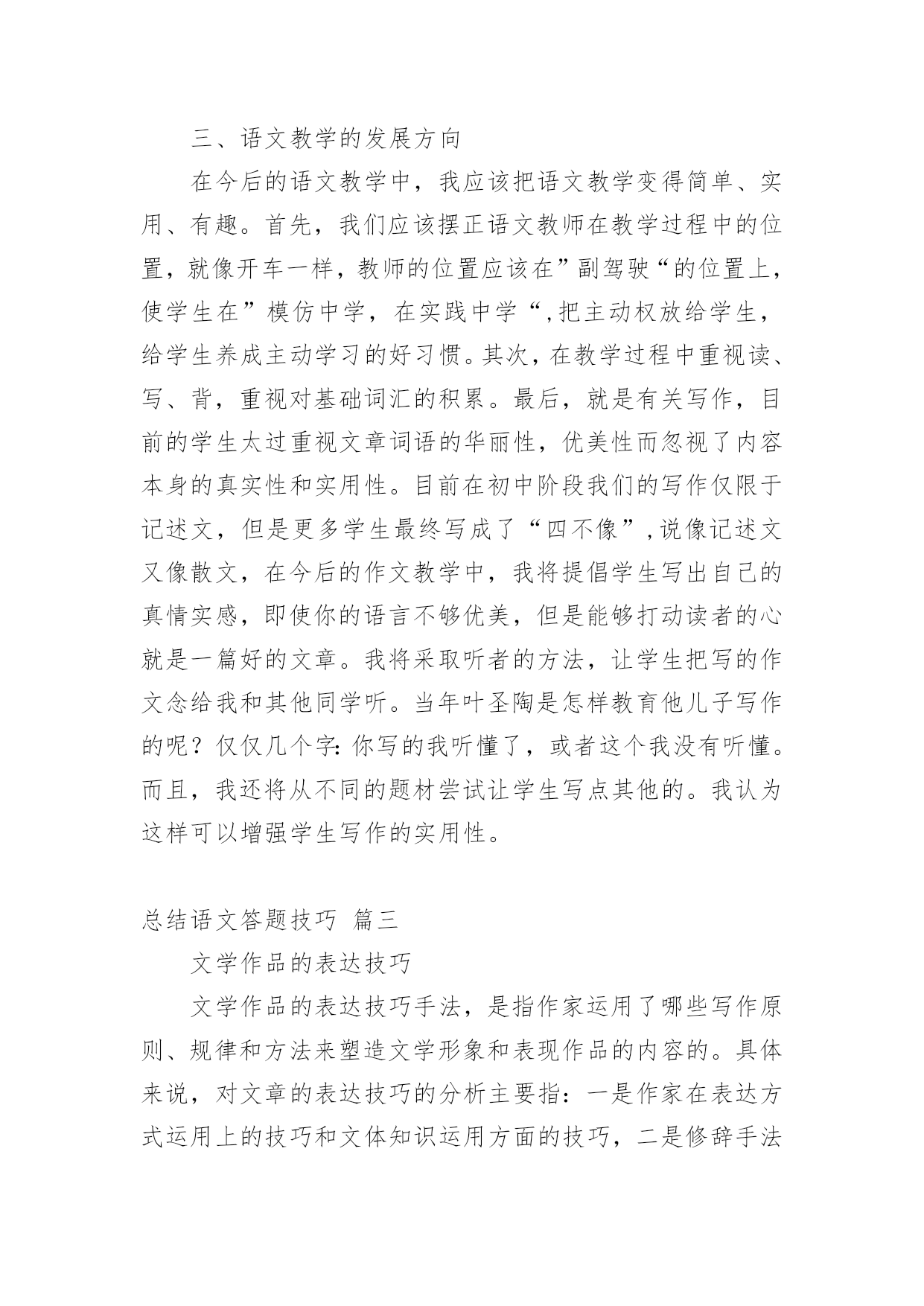 三、语文教学的发展方向

在今后的语文教学中，我应该把语文教学变得简单、实用、有趣。首先，我们应该摆正语文教师在教学过程中的位置，就像开车一样，教师的位置应该在”副驾驶“的位置上，使学生在”模仿中学，在实践中学“,把主动权放给学生，给学生养成主动学习的好习惯。其次，在教学过程中重视读、写、背，重视对基础词汇的积累。最后，就是有关写作，目前的学生太过重视文章词语的华丽性，优美性而忽视了内容本身的真实性和实用性。目前在初中阶段我们的写作仅限于记述文，但是更多学生最终写成了“四不像”,说像记述文又像散文，在今后的作文教学中，我将提倡学生写出自己的真情实感，即使你的语言不够优美，但是能够打动读者的心就是一篇好的文章。我将采取听者的方法，让学生把写的作文念给我和其他同学听。当年叶圣陶是怎样教育他儿子写作的呢？仅仅几个字:你写的我听懂了，或者这个我没有听懂。而且，我还将从不同的题材尝试让学生写点其他的。我认为这样可以增强学生写作的实用性。

总结语文答题技巧 篇三

文学作品的表达技巧

文学作品的表达技巧手法，是指作家运用了哪些写作原则、规律和方法来塑造文学形象和表现作品的内容的。具体来说，对文章的表达技巧的分析主要指：一是作家在表达方式运用上的技巧和文体知识运用方面的技巧，二是修辞手法